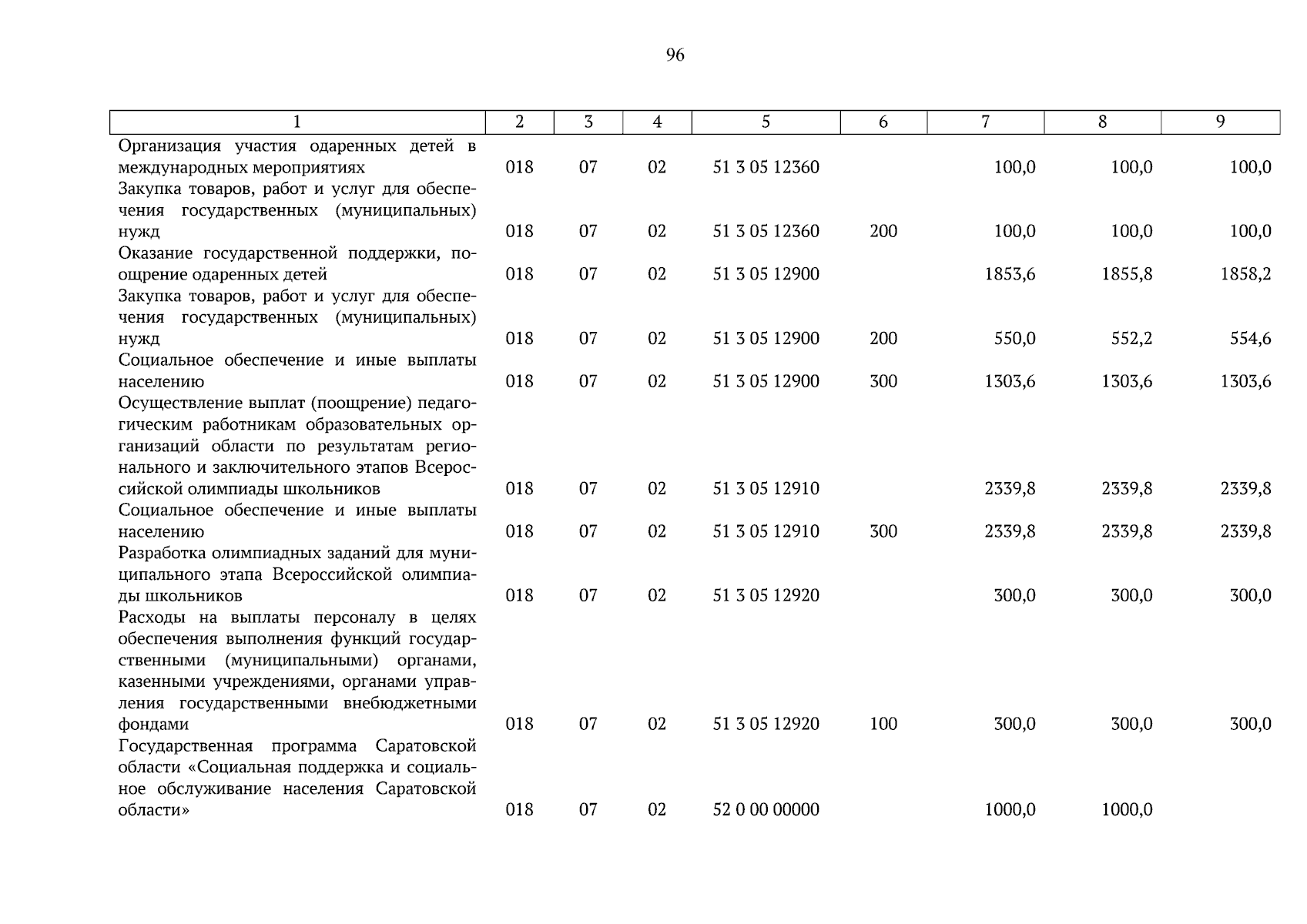 96

| 1 | 2 | 3 | 4 | 5 | 6 | 7 | 8 | 9 |
|---|---|---|---|---|---|---|---|---|
| Организация участия одаренных детей в международных мероприятиях | 018 | 07 | 02 | 51 3 05 12360 | | 100,0 | 100,0 | 100,0 |
| Закупка товаров, работ и услуг для обеспечения государственных (муниципальных) нужд | 018 | 07 | 02 | 51 3 05 12360 | 200 | 100,0 | 100,0 | 100,0 |
| Оказание государственной поддержки, поощрение одаренных детей | 018 | 07 | 02 | 51 3 05 12900 | | 1853,6 | 1855,8 | 1858,2 |
| Закупка товаров, работ и услуг для обеспечения государственных (муниципальных) нужд | 018 | 07 | 02 | 51 3 05 12900 | 200 | 550,0 | 552,2 | 554,6 |
| Социальное обеспечение и иные выплаты населению | 018 | 07 | 02 | 51 3 05 12900 | 300 | 1303,6 | 1303,6 | 1303,6 |
| Осуществление выплат (поощрение) педагогическим работникам образовательных организаций области по результатам регионального и заключительного этапов Всероссийской олимпиады школьников | 018 | 07 | 02 | 51 3 05 12910 | | 2339,8 | 2339,8 | 2339,8 |
| Социальное обеспечение и иные выплаты населению | 018 | 07 | 02 | 51 3 05 12910 | 300 | 2339,8 | 2339,8 | 2339,8 |
| Разработка олимпиадных заданий для муниципального этапа Всероссийской олимпиады школьников | 018 | 07 | 02 | 51 3 05 12920 | | 300,0 | 300,0 | 300,0 |
| Расходы на выплаты персоналу в целях обеспечения выполнения функций государственными (муниципальными) органами, казенными учреждениями, органами управления государственными внебюджетными фондами | 018 | 07 | 02 | 51 3 05 12920 | 100 | 300,0 | 300,0 | 300,0 |
| Государственная программа Саратовской области «Социальная поддержка и социальное обслуживание населения Саратовской области» | 018 | 07 | 02 | 52 0 00 00000 | | 1000,0 | 1000,0 | |